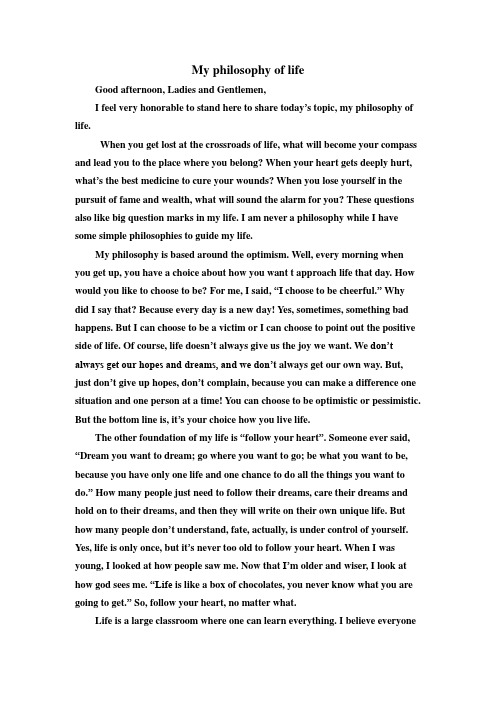 My philosophy of life

Good afternoon, Ladies and Gentlemen,

I feel very honorable to stand here to share today's topic, my philosophy of life.

When you get lost at the crossroads of life, what will become your compass and lead you to the place where you belong? When your heart gets deeply hurt, what's the best medicine to cure your wounds? When you lose yourself in the pursuit of fame and wealth, what will sound the alarm for you? These questions also like big question marks in my life. I am never a philosophy while I have some simple philosophies to guide my life.

My philosophy is based around the optimism. Well, every morning when you get up, you have a choice about how you want t approach life that day. How would you like to choose to be? For me, I said, "I choose to be cheerful." Why did I say that? Because every day is a new day! Yes, sometimes, something bad happens. But I can choose to be a victim or I can choose to point out the positive side of life. Of course, life doesn't always give us the joy we want. We don't always get our hopes and dreams, and we don't always get our own way. But, just don't give up hopes, don't complain, because you can make a difference one situation and one person at a time! You can choose to be optimistic or pessimistic. But the bottom line is, it's your choice how you live life.

The other foundation of my life is "follow your heart". Someone ever said, "Dream you want to dream; go where you want to go; be what you want to be, because you have only one life and one chance to do all the things you want to do." How many people just need to follow their dreams, care their dreams and hold on to their dreams, and then they will write on their own unique life. But how many people don't understand, fate, actually, is under control of yourself. Yes, life is only once, but it's never too old to follow your heart. When I was young, I looked at how people saw me. Now that I'm older and wiser, I look at how god sees me. "Life is like a box of chocolates, you never know what you are going to get." So, follow your heart, no matter what.

Life is a large classroom where one can learn everything. I believe everyone